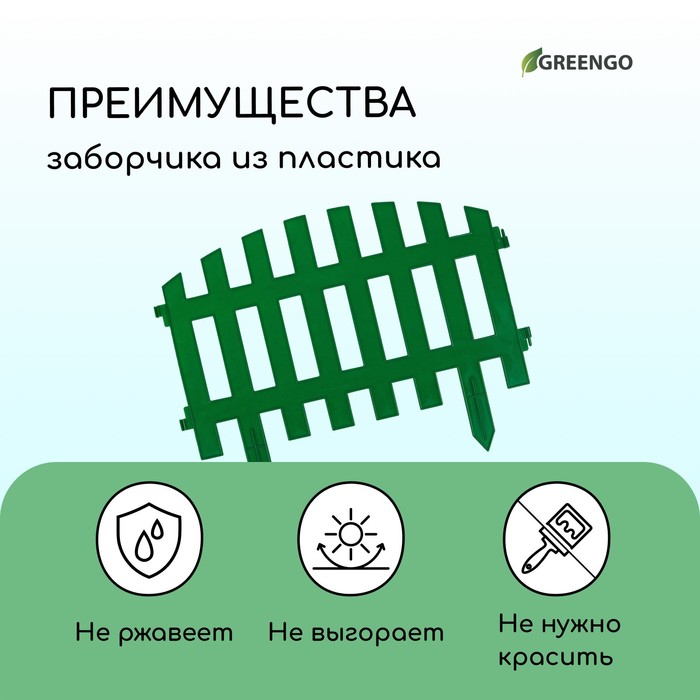 GREENGO

ПРЕИМУЩЕСТВА

заборчика из пластика

Не ржавеет

Не выгорает

Не нужно красить